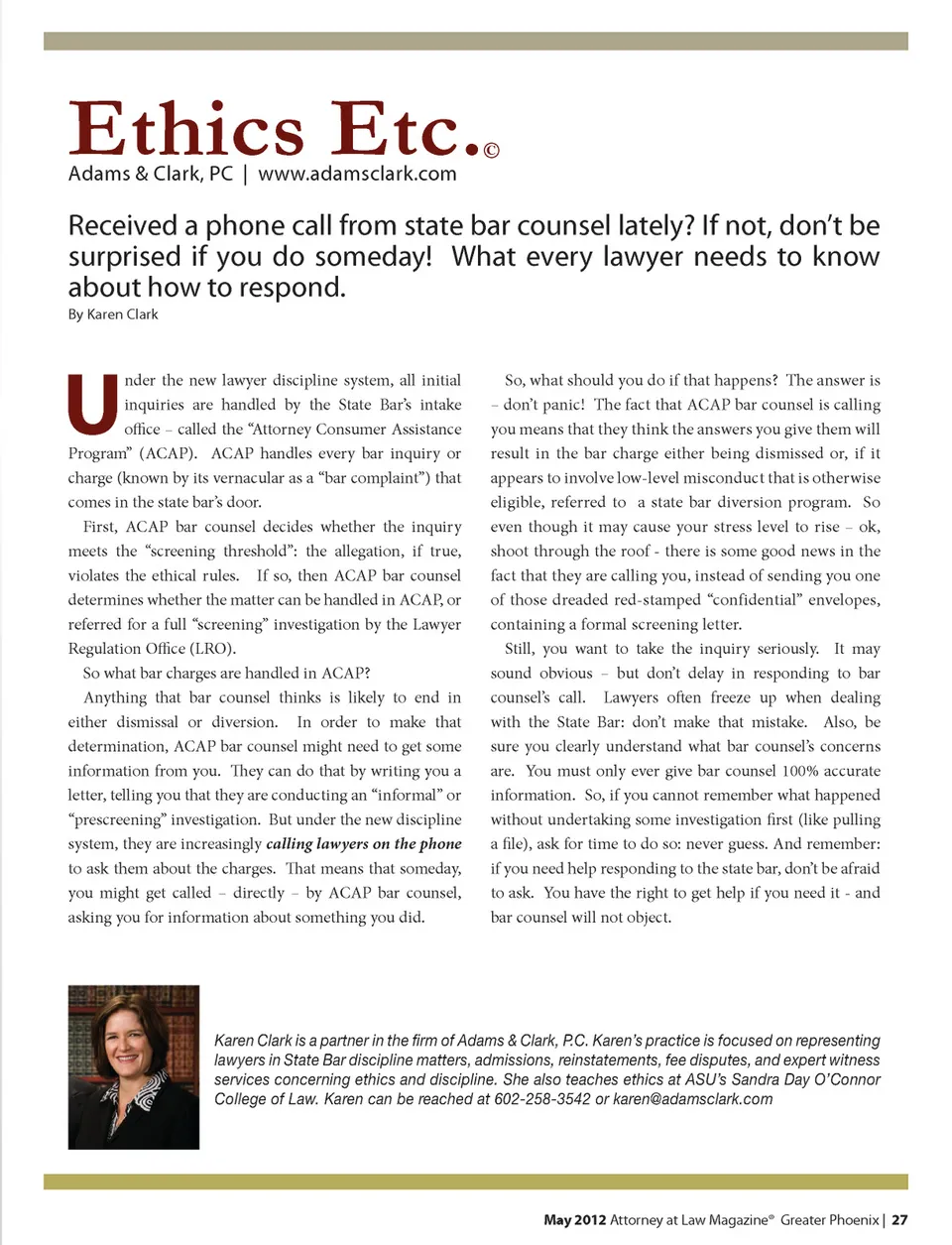 Ethics Etc.©
Adams & Clark, PC | www.adamsclark.com

Received a phone call from state bar counsel lately? If not, don't be surprised if you do someday! What every lawyer needs to know about how to respond.
By Karen Clark

Under the new lawyer discipline system, all initial inquiries are handled by the State Bar's intake office – called the "Attorney Consumer Assistance Program" (ACAP). ACAP handles every bar inquiry or charge (known by its vernacular as a "bar complaint") that comes in the state bar's door.

First, ACAP bar counsel decides whether the inquiry meets the "screening threshold": the allegation, if true, violates the ethical rules. If so, then ACAP bar counsel determines whether the matter can be handled in ACAP, or referred for a full "screening" investigation by the Lawyer Regulation Office (LRO).

So what bar charges are handled in ACAP?

Anything that bar counsel thinks is likely to end in either dismissal or diversion. In order to make that determination, ACAP bar counsel might need to get some information from you. They can do that by writing you a letter, telling you that they are conducting an "informal" or "prescreening" investigation. But under the new discipline system, they are increasingly calling lawyers on the phone to ask them about the charges. That means that someday, you might get called – directly – by ACAP bar counsel, asking you for information about something you did.

So, what should you do if that happens? The answer is – don't panic! The fact that ACAP bar counsel is calling you means that they think the answers you give them will result in the bar charge either being dismissed or, if it appears to involve low-level misconduct that is otherwise eligible, referred to a state bar diversion program. So even though it may cause your stress level to rise – ok, shoot through the roof - there is some good news in the fact that they are calling you, instead of sending you one of those dreaded red-stamped "confidential" envelopes, containing a formal screening letter.

Still, you want to take the inquiry seriously. It may sound obvious – but don't delay in responding to bar counsel's call. Lawyers often freeze up when dealing with the State Bar: don't make that mistake. Also, be sure you clearly understand what bar counsel's concerns are. You must only ever give bar counsel 100% accurate information. So, if you cannot remember what happened without undertaking some investigation first (like pulling a file), ask for time to do so: never guess. And remember: if you need help responding to the state bar, don't be afraid to ask. You have the right to get help if you need it - and bar counsel will not object.

Karen Clark is a partner in the firm of Adams & Clark, P.C. Karen's practice is focused on representing lawyers in State Bar discipline matters, admissions, reinstatements, fee disputes, and expert witness services concerning ethics and discipline. She also teaches ethics at ASU's Sandra Day O'Connor College of Law. Karen can be reached at 602-258-3542 or karen@adamsclark.com

May 2012 Attorney at Law Magazine® Greater Phoenix | 27